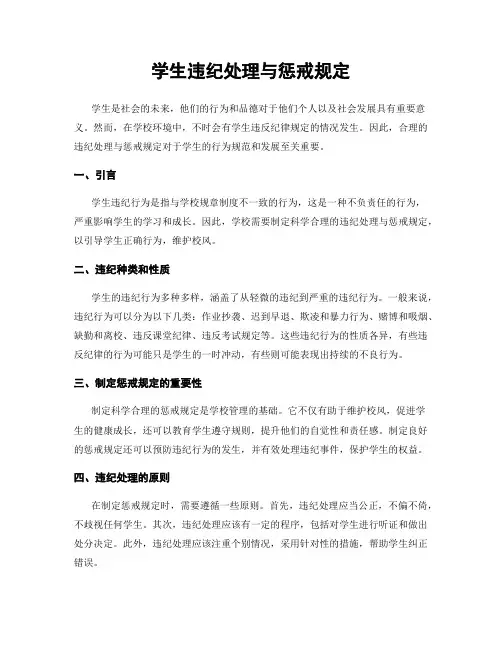 学生违纪处理与惩戒规定

学生是社会的未来，他们的行为和品德对于他们个人以及社会发展具有重要意义。然而，在学校环境中，不时会有学生违反纪律规定的情况发生。因此，合理的违纪处理与惩戒规定对于学生的行为规范和发展至关重要。

一、引言

学生违纪行为是指与学校规章制度不一致的行为，这是一种不负责任的行为，严重影响学生的学习和成长。因此，学校需要制定科学合理的违纪处理与惩戒规定，以引导学生正确行为，维护校风。

二、违纪种类和性质

学生的违纪行为多种多样，涵盖了从轻微的违纪到严重的违纪行为。一般来说，违纪行为可以分为以下几类：作业抄袭、迟到早退、欺凌和暴力行为、赌博和吸烟、缺勤和离校、违反课堂纪律、违反考试规定等。这些违纪行为的性质各异，有些违反纪律的行为可能只是学生的一时冲动，有些则可能表现出持续的不良行为。

三、制定惩戒规定的重要性

制定科学合理的惩戒规定是学校管理的基础。它不仅有助于维护校风，促进学生的健康成长，还可以教育学生遵守规则，提升他们的自觉性和责任感。制定良好的惩戒规定还可以预防违纪行为的发生，并有效处理违纪事件，保护学生的权益。

四、违纪处理的原则

在制定惩戒规定时，需要遵循一些原则。首先，违纪处理应当公正，不偏不倚，不歧视任何学生。其次，违纪处理应该有一定的程序，包括对学生进行听证和做出处分决定。此外，违纪处理应该注重个别情况，采用针对性的措施，帮助学生纠正错误。